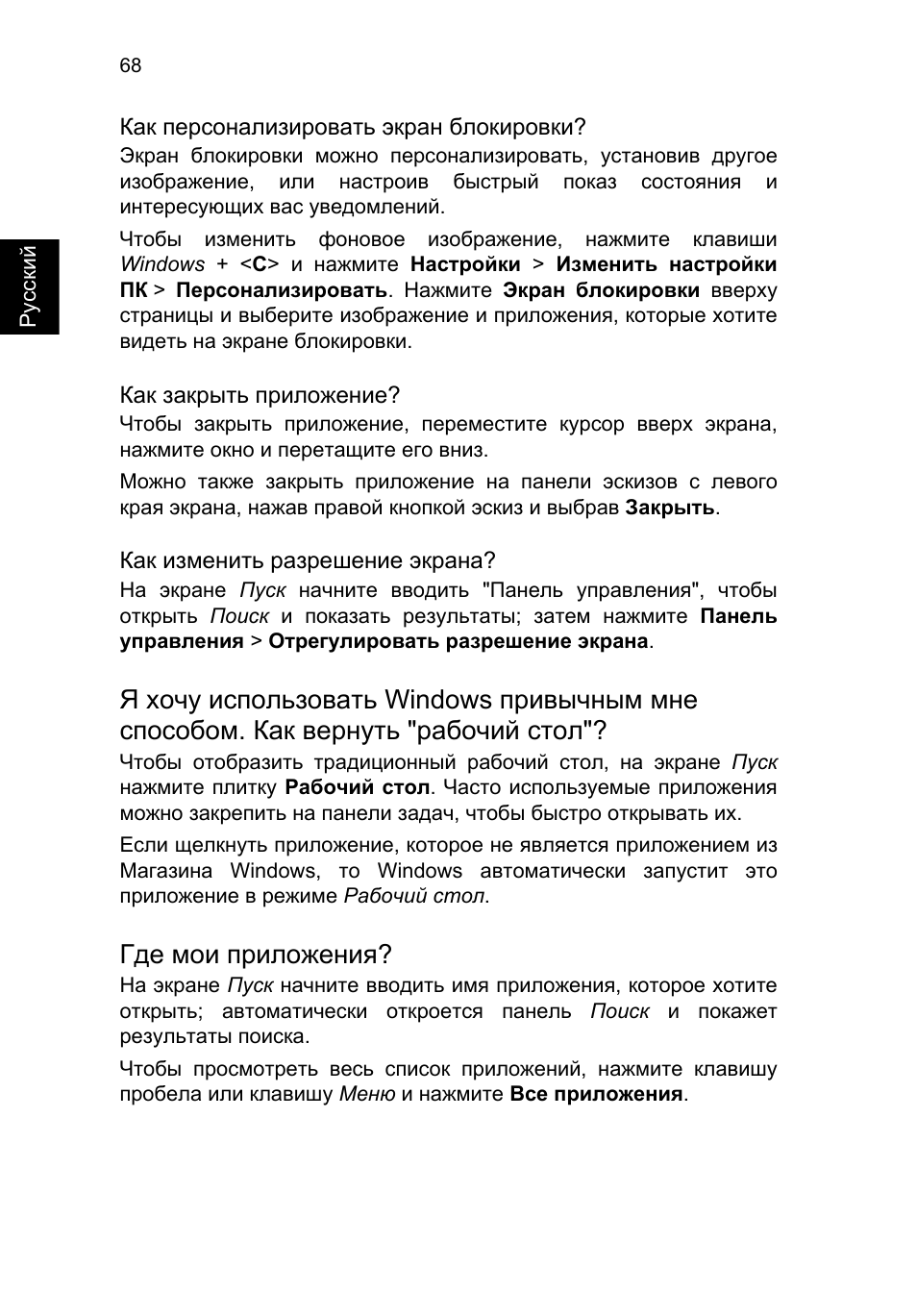 68

Русский

Как персонализировать экран блокировки?

Экран блокировки можно персонализировать, установив другое изображение, или настроив быстрый показ состояния и интересующих вас уведомлений.

Чтобы изменить фоновое изображение, нажмите клавиши Windows + <C> и нажмите Настройки > Изменить настройки ПК > Персонализировать. Нажмите Экран блокировки вверху страницы и выберите изображение и приложения, которые хотите видеть на экране блокировки.

Как закрыть приложение?

Чтобы закрыть приложение, переместите курсор вверх экрана, нажмите окно и перетащите его вниз.

Можно также закрыть приложение на панели эскизов с левого края экрана, нажав правой кнопкой эскиз и выбрав Закрыть.

Как изменить разрешение экрана?

На экране Пуск начните вводить "Панель управления", чтобы открыть Поиск и показать результаты; затем нажмите Панель управления > Отрегулировать разрешение экрана.

Я хочу использовать Windows привычным мне способом. Как вернуть "рабочий стол"?

Чтобы отобразить традиционный рабочий стол, на экране Пуск нажмите плитку Рабочий стол. Часто используемые приложения можно закрепить на панели задач, чтобы быстро открывать их.

Если щелкнуть приложение, которое не является приложением из Магазина Windows, то Windows автоматически запустит это приложение в режиме Рабочий стол.

Где мои приложения?

На экране Пуск начните вводить имя приложения, которое хотите открыть; автоматически откроется панель Поиск и покажет результаты поиска.

Чтобы просмотреть весь список приложений, нажмите клавишу пробела или клавишу Меню и нажмите Все приложения.